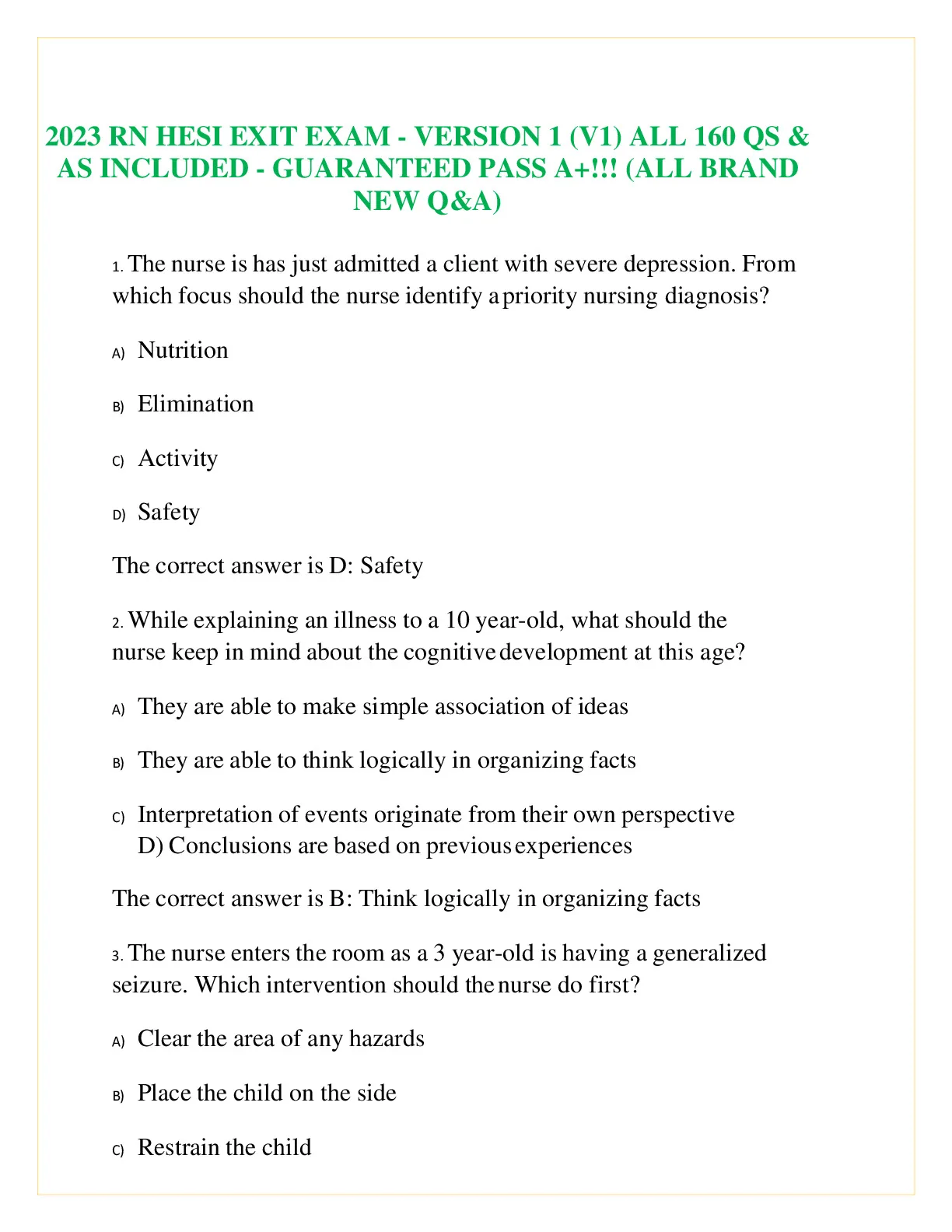 2023 RN HESI EXIT EXAM - VERSION 1 (V1) ALL 160 QS & AS INCLUDED - GUARANTEED PASS A+!!! (ALL BRAND NEW Q&A)

1. The nurse is has just admitted a client with severe depression. From which focus should the nurse identify a priority nursing diagnosis?

A) Nutrition

B) Elimination

C) Activity

D) Safety

The correct answer is D: Safety

2. While explaining an illness to a 10 year-old, what should the nurse keep in mind about the cognitive development at this age?

A) They are able to make simple association of ideas

B) They are able to think logically in organizing facts

C) Interpretation of events originate from their own perspective
D) Conclusions are based on previous experiences

The correct answer is B: Think logically in organizing facts

3. The nurse enters the room as a 3 year-old is having a generalized seizure. Which intervention should the nurse do first?

A) Clear the area of any hazards

B) Place the child on the side

C) Restrain the child